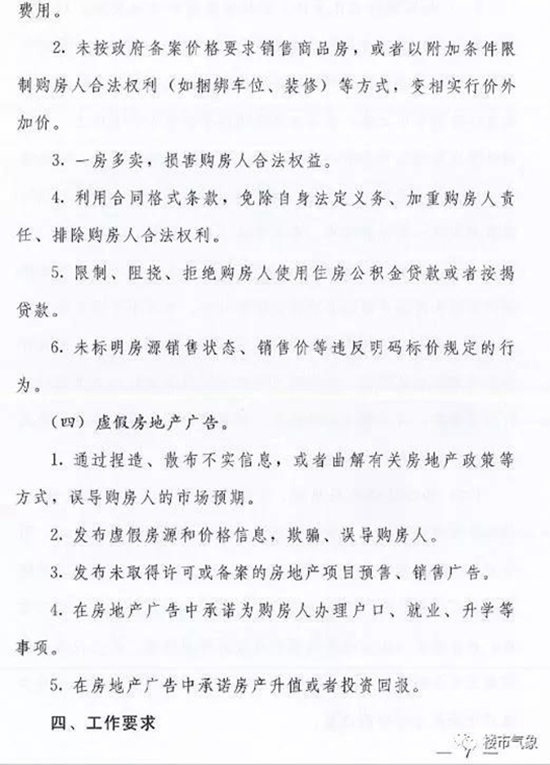 费用。

2. 未按政府备案价格要求销售商品房，或者以附加条件限制购房人合法权利（如捆绑车位、装修）等方式，变相实行价外加价。

3. 一房多卖，损害购房人合法权益。

4. 利用合同格式条款，免除自身法定义务、加重购房人责任、排除购房人合法权利。

5. 限制、阻挠、拒绝购房人使用住房公积金贷款或者按揭贷款。

6. 未标明房源销售状态、销售价等违反明码标价规定的行为。

（四）虚假房地产广告。

1. 通过捏造、散布不实信息，或者曲解有关房地产政策等方式，误导购房人的市场预期。

2. 发布虚假房源和价格信息，欺骗、误导购房人。

3. 发布未取得许可或备案的房地产项目预售、销售广告。

4. 在房地产广告中承诺为购房人办理户口、就业、升学等事项。

5. 在房地产广告中承诺房产升值或者投资回报。

四、工作要求

— 7 —

楼市气象